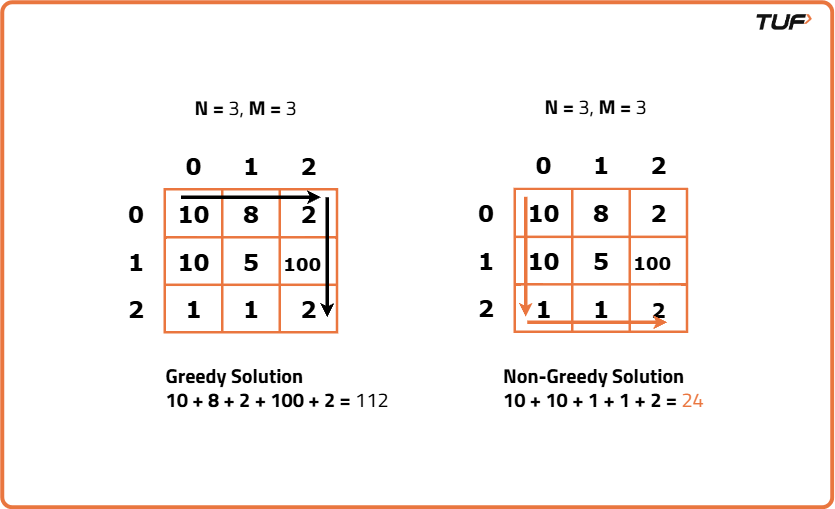 TUF

N = 3, M = 3

| | 0 | 1 | 2 |
|---|---|---|---|
| 0 | 10 | 8 | 2 |
| 1 | 10 | 5 | 100 |
| 2 | 1 | 1 | 2 |

Greedy Solution
10 + 8 + 2 + 100 + 2 = 112

N = 3, M = 3

| | 0 | 1 | 2 |
|---|---|---|---|
| 0 | 10 | 8 | 2 |
| 1 | 10 | 5 | 100 |
| 2 | 1 | 1 | 2 |

Non-Greedy Solution
10 + 10 + 1 + 1 + 2 = 24